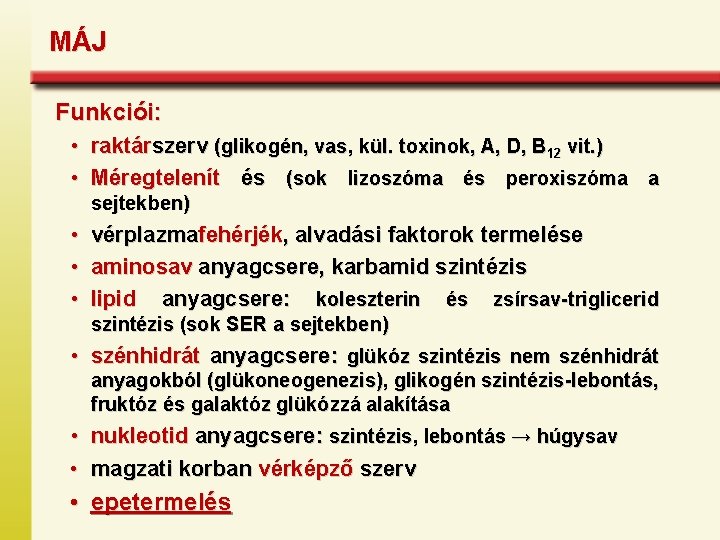 MÁJ

Funkciói:

• raktárszerv (glikogén, vas, kül. toxinok, A, D, $B_{12}$ vit.)
• Méregtelenít és (sok lizoszóma és peroxiszóma a sejtekben)
• vérplazmafehérjék, alvadási faktorok termelése
• aminosav anyagcsere, karbamid szintézis
• lipid anyagcsere: koleszterin és zsírsav-triglicerid szintézis (sok SER a sejtekben)
• szénhidrát anyagcsere: glükóz szintézis nem szénhidrát anyagokból (glükoneogenezis), glikogén szintézis-lebontás, fruktóz és galaktóz glükózzá alakítása
• nukleotid anyagcsere: szintézis, lebontás → húgysav
• magzati korban vérképző szerv
• epetermelés